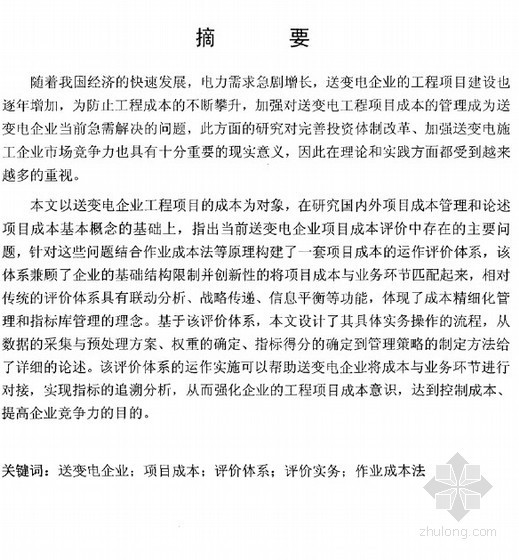 摘　要

随着我国经济的快速发展，电力需求急剧增长，送变电企业的工程项目建设也逐年增加，为防止工程成本的不断攀升，加强对送变电工程项目成本的管理成为送变电企业当前急需解决的问题，此方面的研究对完善投资体制改革、加强送变电施工企业市场竞争力也具有十分重要的现实意义，因此在理论和实践方面都受到越来越多的重视。

本文以送变电企业工程项目的成本为对象，在研究国内外项目成本管理和论述项目成本基本概念的基础上，指出当前送变电企业项目成本评价中存在的主要问题，针对这些问题结合作业成本法等原理构建了一套项目成本的运作评价体系，该体系兼顾了企业的基础结构限制并创新性的将项目成本与业务环节匹配起来，相对传统的评价体系具有联动分析、战略传递、信息平衡等功能，体现了成本精细化管理和指标库管理的理念。基于该评价体系，本文设计了其具体实务操作的流程，从数据的采集与预处理方案、权重的确定、指标得分的确定到管理策略的制定方法给了详细的论述。该评价体系的运作实施可以帮助送变电企业将成本与业务环节进行对接，实现指标的追溯分析，从而强化企业的工程项目成本意识，达到控制成本、提高企业竞争力的目的。

关键词：送变电企业；项目成本；评价体系；评价实务；作业成本法

zhulong.com